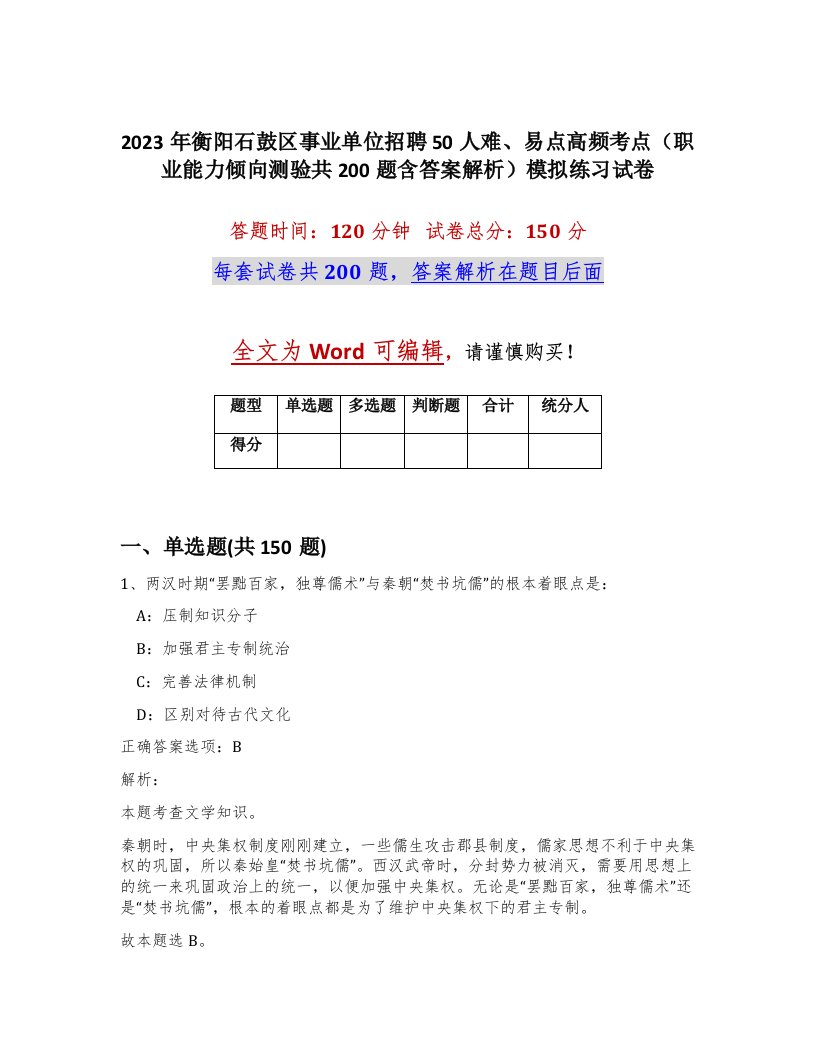 2023 年衡阳石鼓区事业单位招聘 50 人难、易点高频考点（职业能力倾向测验共 200 题含答案解析）模拟练习试卷

答题时间：120 分钟　试卷总分：150 分

每套试卷共 200 题，答案解析在题目后面

全文为 Word 可编辑，请谨慎购买！

| 题型 | 单选题 | 多选题 | 判断题 | 合计 | 统分人 |
|---|---|---|---|---|---|
| 得分 | | | | | |

一、单选题(共 150 题)

1、两汉时期“罢黜百家，独尊儒术”与秦朝“焚书坑儒”的根本着眼点是：

A：压制知识分子

B：加强君主专制统治

C：完善法律机制

D：区别对待古代文化

正确答案选项：B

解析：

本题考查文学知识。

秦朝时，中央集权制度刚刚建立，一些儒生攻击郡县制度，儒家思想不利于中央集权的巩固，所以秦始皇“焚书坑儒”。西汉武帝时，分封势力被消灭，需要用思想上的统一来巩固政治上的统一，以便加强中央集权。无论是“罢黜百家，独尊儒术”还是“焚书坑儒”，根本的着眼点都是为了维护中央集权下的君主专制。

故本题选 B。